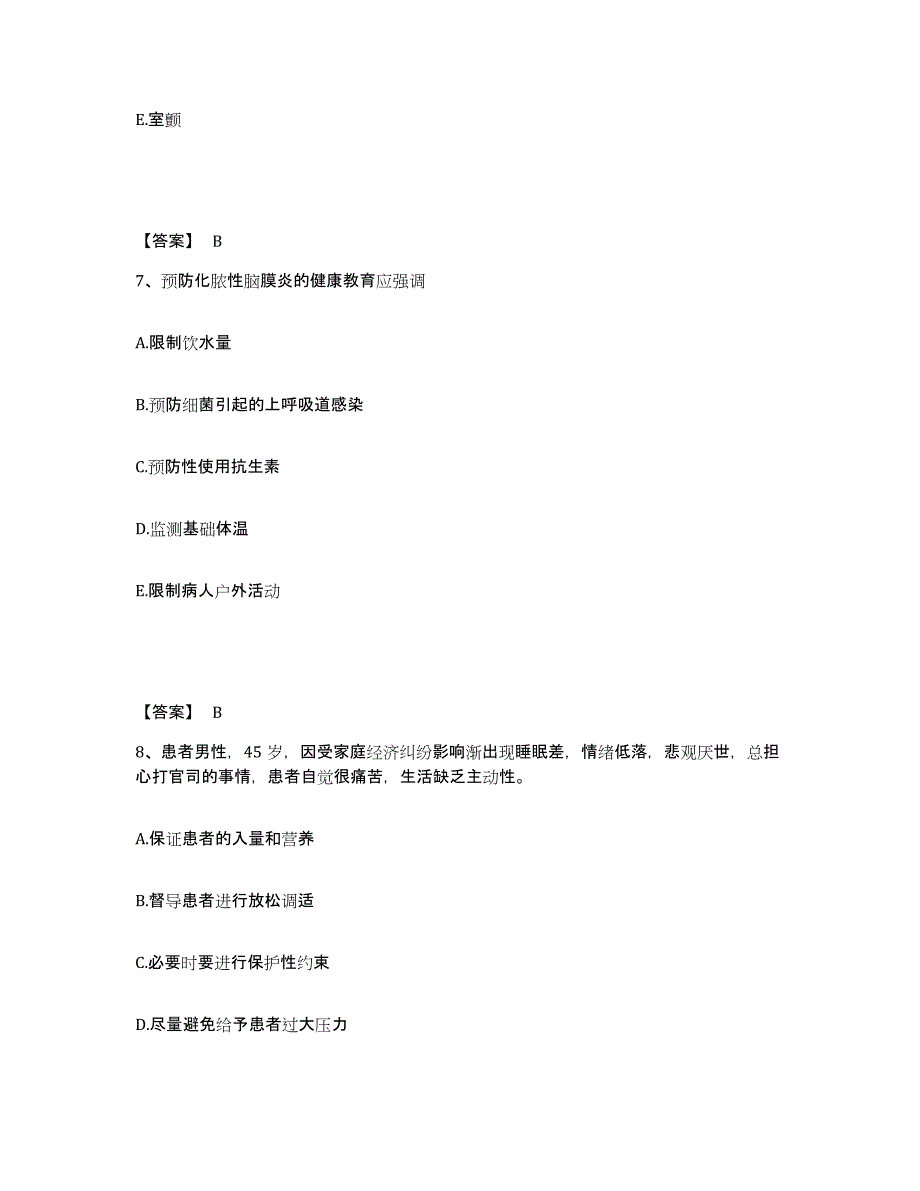 E.室颤

【答案】 B

7、预防化脓性脑膜炎的健康教育应强调

A.限制饮水量

B.预防细菌引起的上呼吸道感染

C.预防性使用抗生素

D.监测基础体温

E.限制病人户外活动

【答案】 B

8、患者男性，45 岁，因受家庭经济纠纷影响渐出现睡眠差，情绪低落，悲观厌世，总担心打官司的事情，患者自觉很痛苦，生活缺乏主动性。

A.保证患者的入量和营养

B.督导患者进行放松调适

C.必要时要进行保护性约束

D.尽量避免给予患者过大压力